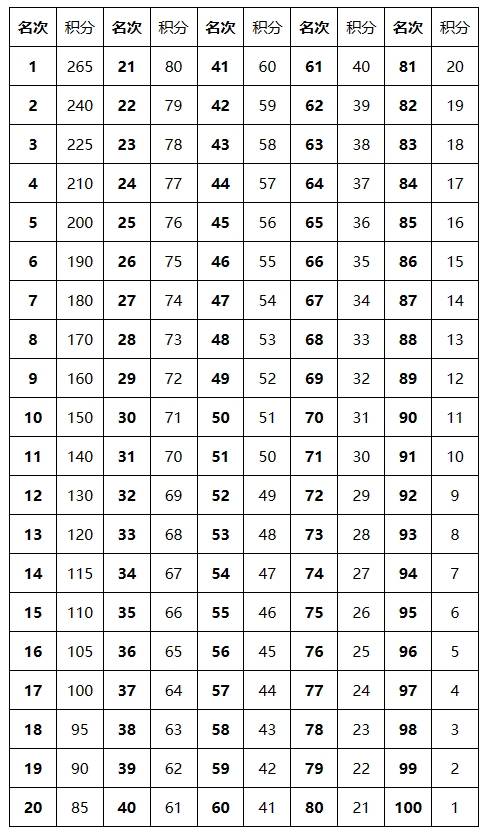 | 名次 | 积分 | 名次 | 积分 | 名次 | 积分 | 名次 | 积分 | 名次 | 积分 |
|---|---|---|---|---|---|---|---|---|---|
| 1 | 265 | 21 | 80 | 41 | 60 | 61 | 40 | 81 | 20 |
| 2 | 240 | 22 | 79 | 42 | 59 | 62 | 39 | 82 | 19 |
| 3 | 225 | 23 | 78 | 43 | 58 | 63 | 38 | 83 | 18 |
| 4 | 210 | 24 | 77 | 44 | 57 | 64 | 37 | 84 | 17 |
| 5 | 200 | 25 | 76 | 45 | 56 | 65 | 36 | 85 | 16 |
| 6 | 190 | 26 | 75 | 46 | 55 | 66 | 35 | 86 | 15 |
| 7 | 180 | 27 | 74 | 47 | 54 | 67 | 34 | 87 | 14 |
| 8 | 170 | 28 | 73 | 48 | 53 | 68 | 33 | 88 | 13 |
| 9 | 160 | 29 | 72 | 49 | 52 | 69 | 32 | 89 | 12 |
| 10 | 150 | 30 | 71 | 50 | 51 | 70 | 31 | 90 | 11 |
| 11 | 140 | 31 | 70 | 51 | 50 | 71 | 30 | 91 | 10 |
| 12 | 130 | 32 | 69 | 52 | 49 | 72 | 29 | 92 | 9 |
| 13 | 120 | 33 | 68 | 53 | 48 | 73 | 28 | 93 | 8 |
| 14 | 115 | 34 | 67 | 54 | 47 | 74 | 27 | 94 | 7 |
| 15 | 110 | 35 | 66 | 55 | 46 | 75 | 26 | 95 | 6 |
| 16 | 105 | 36 | 65 | 56 | 45 | 76 | 25 | 96 | 5 |
| 17 | 100 | 37 | 64 | 57 | 44 | 77 | 24 | 97 | 4 |
| 18 | 95 | 38 | 63 | 58 | 43 | 78 | 23 | 98 | 3 |
| 19 | 90 | 39 | 62 | 59 | 42 | 79 | 22 | 99 | 2 |
| 20 | 85 | 40 | 61 | 60 | 41 | 80 | 21 | 100 | 1 |